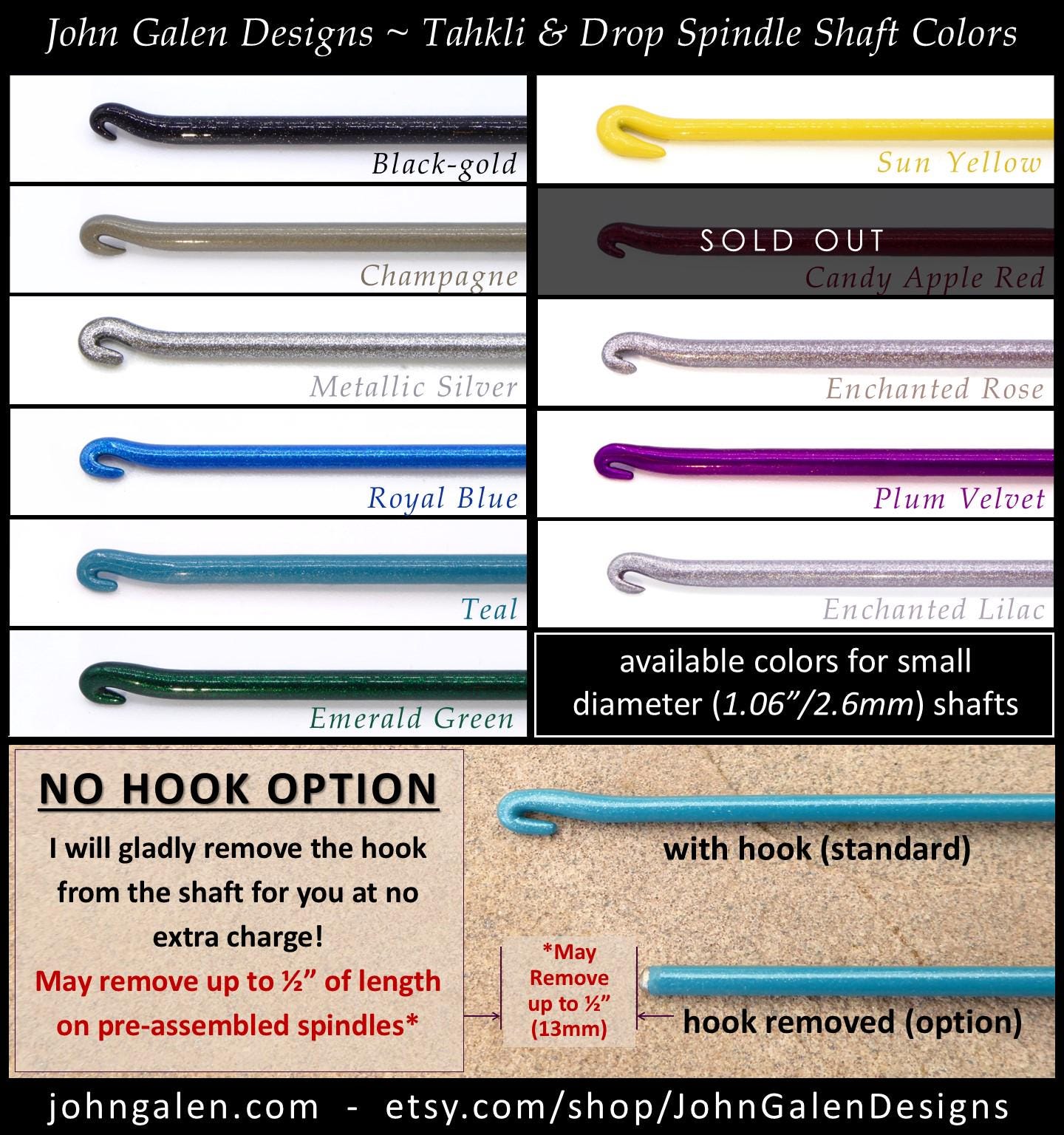 John Galen Designs ~ Tahkli & Drop Spindle Shaft Colors

Black-gold

Champagne

Metallic Silver

Royal Blue

Teal

Emerald Green

Sun Yellow

SOLD OUT
Candy Apple Red

Enchanted Rose

Plum Velvet

Enchanted Lilac

available colors for small diameter (1.06"/2.6mm) shafts

NO HOOK OPTION

I will gladly remove the hook from the shaft for you at no extra charge!

May remove up to ½" of length on pre-assembled spindles*

with hook (standard)

*May Remove up to ½" (13mm)

hook removed (option)

johngalen.com - etsy.com/shop/JohnGalenDesigns